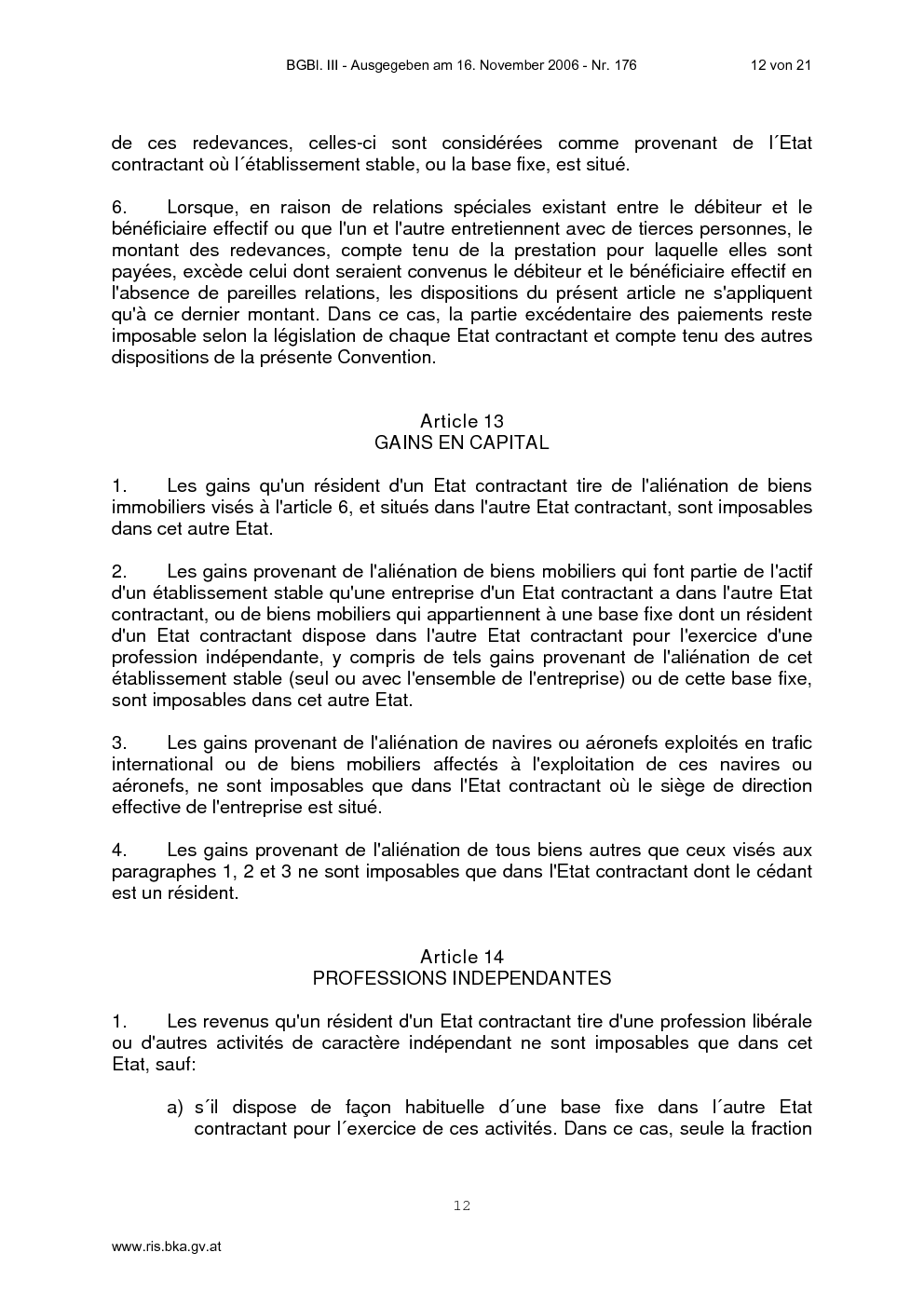 BGBl. III - Ausgegeben am 16. November 2006 - Nr. 176 12 von 21

de ces redevances, celles-ci sont considérées comme provenant de l´Etat contractant où l´établissement stable, ou la base fixe, est situé.

6. Lorsque, en raison de relations spéciales existant entre le débiteur et le bénéficiaire effectif ou que l'un et l'autre entretiennent avec de tierces personnes, le montant des redevances, compte tenu de la prestation pour laquelle elles sont payées, excède celui dont seraient convenus le débiteur et le bénéficiaire effectif en l'absence de pareilles relations, les dispositions du présent article ne s'appliquent qu'à ce dernier montant. Dans ce cas, la partie excédentaire des paiements reste imposable selon la législation de chaque Etat contractant et compte tenu des autres dispositions de la présente Convention.

Article 13
GAINS EN CAPITAL

1. Les gains qu'un résident d'un Etat contractant tire de l'aliénation de biens immobiliers visés à l'article 6, et situés dans l'autre Etat contractant, sont imposables dans cet autre Etat.

2. Les gains provenant de l'aliénation de biens mobiliers qui font partie de l'actif d'un établissement stable qu'une entreprise d'un Etat contractant a dans l'autre Etat contractant, ou de biens mobiliers qui appartiennent à une base fixe dont un résident d'un Etat contractant dispose dans l'autre Etat contractant pour l'exercice d'une profession indépendante, y compris de tels gains provenant de l'aliénation de cet établissement stable (seul ou avec l'ensemble de l'entreprise) ou de cette base fixe, sont imposables dans cet autre Etat.

3. Les gains provenant de l'aliénation de navires ou aéronefs exploités en trafic international ou de biens mobiliers affectés à l'exploitation de ces navires ou aéronefs, ne sont imposables que dans l'Etat contractant où le siège de direction effective de l'entreprise est situé.

4. Les gains provenant de l'aliénation de tous biens autres que ceux visés aux paragraphes 1, 2 et 3 ne sont imposables que dans l'Etat contractant dont le cédant est un résident.

Article 14
PROFESSIONS INDEPENDANTES

1. Les revenus qu'un résident d'un Etat contractant tire d'une profession libérale ou d'autres activités de caractère indépendant ne sont imposables que dans cet Etat, sauf:

a) s´il dispose de façon habituelle d´une base fixe dans l´autre Etat contractant pour l´exercice de ces activités. Dans ce cas, seule la fraction

12

www.ris.bka.gv.at